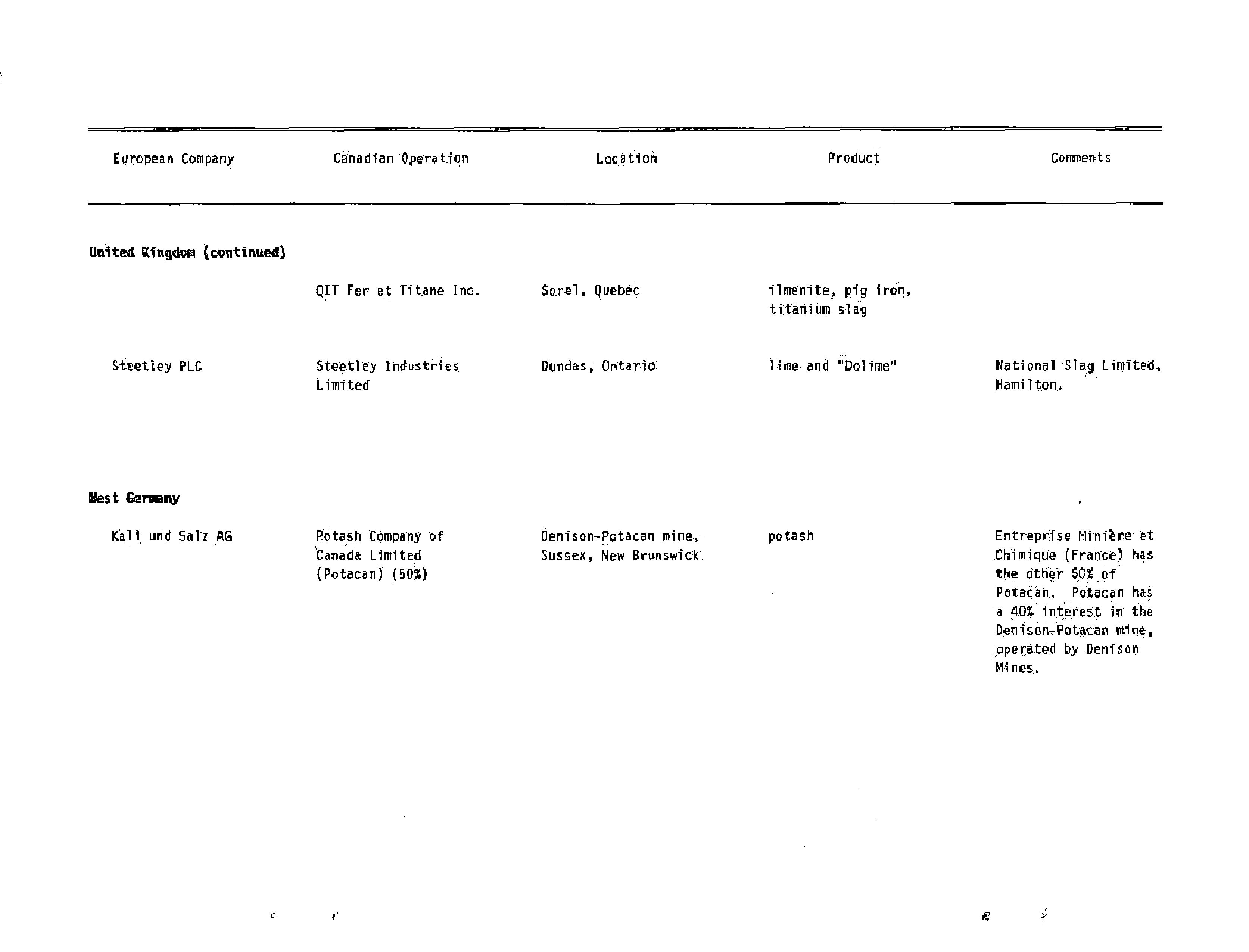 | European Company | Canadian Operation | Location | Product | Comments |
|---|---|---|---|---|
| **United Kingdom (continued)** | | | | |
| | QIT Fer et Titane Inc. | Sorel, Quebec | ilmenite, pig iron, titanium slag | |
| Steetley PLC | Steetley Industries Limited | Dundas, Ontario | lime and "Dolime" | National Slag Limited, Hamilton. |
| **West Germany** | | | | |
| Kali und Salz AG | Potash Company of Canada Limited (Potacan) (50%) | Denison-Potacan mine, Sussex, New Brunswick | potash | Entreprise Minière et Chimique (France) has the other 50% of Potacan. Potacan has a 40% interest in the Denison-Potacan mine, operated by Denison Mines. |